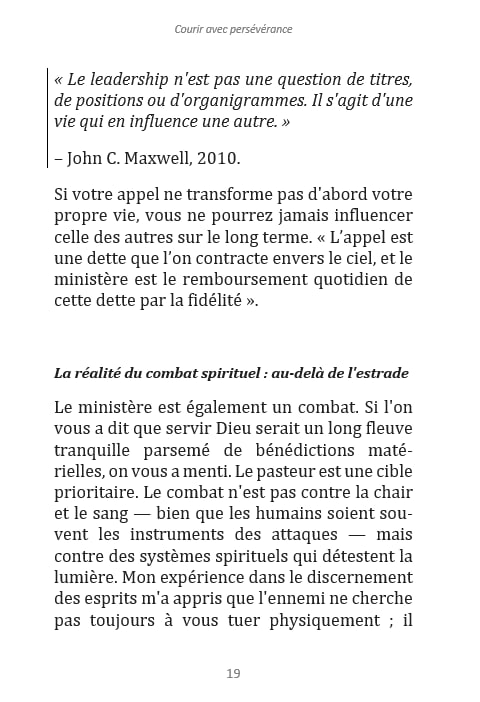 Courir avec persévérance

« Le leadership n'est pas une question de titres, de positions ou d'organigrammes. Il s'agit d'une vie qui en influence une autre. »

– John C. Maxwell, 2010.

Si votre appel ne transforme pas d'abord votre propre vie, vous ne pourrez jamais influencer celle des autres sur le long terme. « L'appel est une dette que l'on contracte envers le ciel, et le ministère est le remboursement quotidien de cette dette par la fidélité ».

La réalité du combat spirituel : au-delà de l'estrade

Le ministère est également un combat. Si l'on vous a dit que servir Dieu serait un long fleuve tranquille parsemé de bénédictions matérielles, on vous a menti. Le pasteur est une cible prioritaire. Le combat n'est pas contre la chair et le sang — bien que les humains soient souvent les instruments des attaques — mais contre des systèmes spirituels qui détestent la lumière. Mon expérience dans le discernement des esprits m'a appris que l'ennemi ne cherche pas toujours à vous tuer physiquement ; il

19